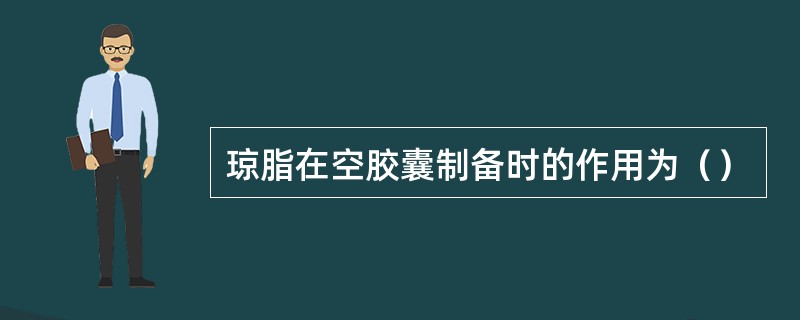 琼脂在空胶囊制备时的作用为（）